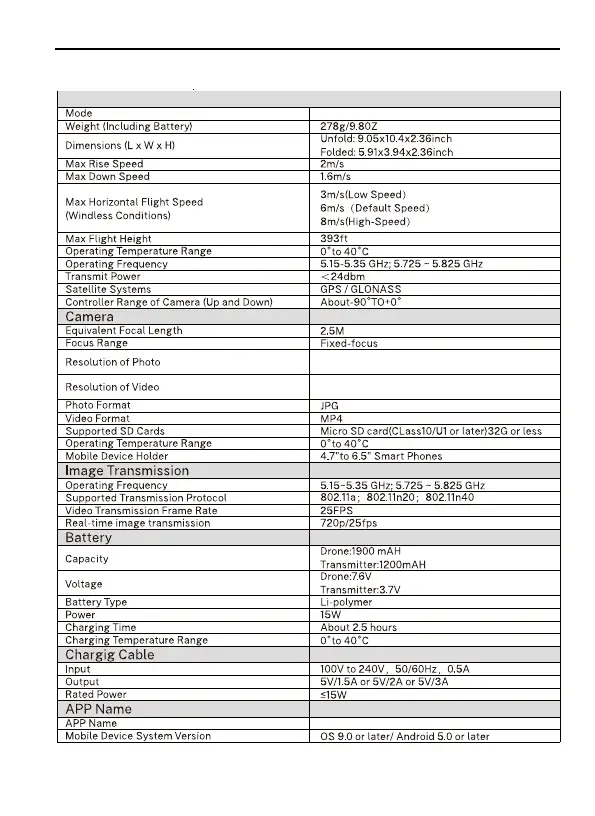 | | |
|---|---|
| Mode | |
| Weight (Including Battery) | 278g/9.80Z |
| Dimensions (L x W x H) | Unfold: 9.05x10.4x2.36inch Folded: 5.91x3.94x2.36inch |
| Max Rise Speed | 2m/s |
| Max Down Speed | 1.6m/s |
| Max Horizontal Flight Speed (Windless Conditions) | 3m/s(Low Speed) 6m/s (Default Speed) 8m/s(High-Speed) |
| Max Flight Height | 393ft |
| Operating Temperature Range | 0°to 40°C |
| Operating Frequency | 5.15-5.35 GHz; 5.725 – 5.825 GHz |
| Transmit Power | <24dbm |
| Satellite Systems | GPS / GLONASS |
| Controller Range of Camera (Up and Down) | About-90°TO+0° |
| Camera | |
| Equivalent Focal Length | 2.5M |
| Focus Range | Fixed-focus |
| Resolution of Photo | |
| Resolution of Video | |
| Photo Format | JPG |
| Video Format | MP4 |
| Supported SD Cards | Micro SD card(CLass10/U1 or later)32G or less |
| Operating Temperature Range | 0°to 40°C |
| Mobile Device Holder | 4.7"to 6.5" Smart Phones |
| Image Transmission | |
| Operating Frequency | 5.15-5.35 GHz; 5.725 – 5.825 GHz |
| Supported Transmission Protocol | 802.11a; 802.11n20; 802.11n40 |
| Video Transmission Frame Rate | 25FPS |
| Real-time image transmission | 720p/25fps |
| Battery | |
| Capacity | Drone:1900 mAH Transmitter:1200mAH |
| Voltage | Drone:7.6V Transmitter:3.7V |
| Battery Type | Li-polymer |
| Power | 15W |
| Charging Time | About 2.5 hours |
| Charging Temperature Range | 0°to 40°C |
| Chargig Cable | |
| Input | 100V to 240V, 50/60Hz, 0.5A |
| Output | 5V/1.5A or 5V/2A or 5V/3A |
| Rated Power | ≤15W |
| APP Name | |
| APP Name | |
| Mobile Device System Version | OS 9.0 or later/ Android 5.0 or later |